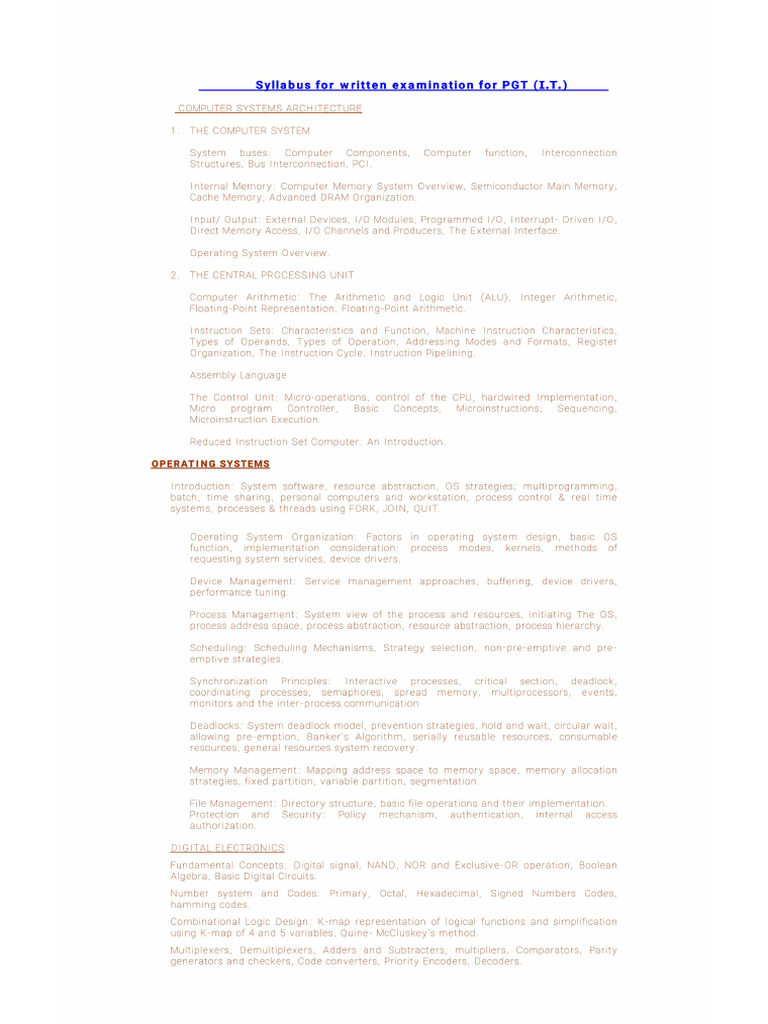 Syllabus for written examination for PGT (I.T.)

COMPUTER SYSTEMS ARCHITECTURE

1. THE COMPUTER SYSTEM

System buses: Computer Components, Computer function, Interconnection Structures, Bus Interconnection, PCI.

Internal Memory: Computer Memory System Overview, Semiconductor Main Memory, Cache Memory, Advanced DRAM Organization.

Input/ Output: External Devices, I/O Modules, Programmed I/O, Interrupt- Driven I/O, Direct Memory Access, I/O Channels and Producers, The External Interface.

Operating System Overview.

2. THE CENTRAL PROCESSING UNIT

Computer Arithmetic: The Arithmetic and Logic Unit (ALU), Integer Arithmetic, Floating-Point Representation, Floating-Point Arithmetic.

Instruction Sets: Characteristics and Function, Machine Instruction Characteristics, Types of Operands, Types of Operation, Addressing Modes and Formats, Register Organization, The Instruction Cycle, Instruction Pipelining.

Assembly Language

The Control Unit: Micro-operations, control of the CPU, hardwired Implementation, Micro program Controller, Basic Concepts, Microinstructions, Sequencing, Microinstruction Execution.

Reduced Instruction Set Computer: An Introduction.

OPERATING SYSTEMS

Introduction: System software, resource abstraction, OS strategies; multiprogramming, batch, time sharing, personal computers and workstation, process control & real time systems, processes & threads using FORK, JOIN, QUIT.

Operating System Organization: Factors in operating system design, basic OS function, implementation consideration: process modes, kernels, methods of requesting system services, device drivers.

Device Management: Service management approaches, buffering, device drivers, performance tuning.

Process Management: System view of the process and resources, initiating The OS, process address space, process abstraction, resource abstraction, process hierarchy.

Scheduling: Scheduling Mechanisms, Strategy selection, non-pre-emptive and pre-emptive strategies.

Synchronization Principles: Interactive processes, critical section, deadlock, coordinating processes, semaphores, spread memory, multiprocessors, events, monitors and the inter-process communication.

Deadlocks: System deadlock model, prevention strategies, hold and wait, circular wait, allowing pre-emption, Banker's Algorithm, serially reusable resources, consumable resources, general resources system recovery.

Memory Management: Mapping address space to memory space, memory allocation strategies, fixed partition, variable partition, segmentation.

File Management: Directory structure, basic file operations and their implementation. Protection and Security: Policy mechanism, authentication, internal access authorization.

DIGITAL ELECTRONICS

Fundamental Concepts: Digital signal, NAND, NOR and Exclusive-OR operation, Boolean Algebra, Basic Digital Circuits.

Number system and Codes: Primary, Octal, Hexadecimal, Signed Numbers Codes, hamming codes.

Combinational Logic Design: K-map representation of logical functions and simplification using K-map of 4 and 5 variables, Quine- McCluskey's method.

Multiplexers, Demultiplexers, Adders and Subtracters, multipliers, Comparators, Parity generators and checkers, Code converters, Priority Encoders, Decoders.